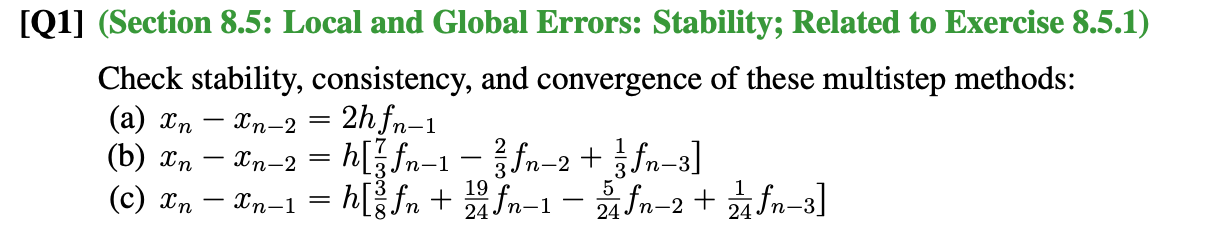 [Q1] (Section 8.5: Local and Global Errors: Stability; Related to Exercise 8.5.1)

Check stability, consistency, and convergence of these multistep methods:
(a) $x_n - x_{n-2} = 2hf_{n-1}$
(b) $x_n - x_{n-2} = h[\frac{7}{3}f_{n-1} - \frac{2}{3}f_{n-2} + \frac{1}{3}f_{n-3}]$
(c) $x_n - x_{n-1} = h[\frac{3}{8}f_n + \frac{19}{24}f_{n-1} - \frac{5}{24}f_{n-2} + \frac{1}{24}f_{n-3}]$